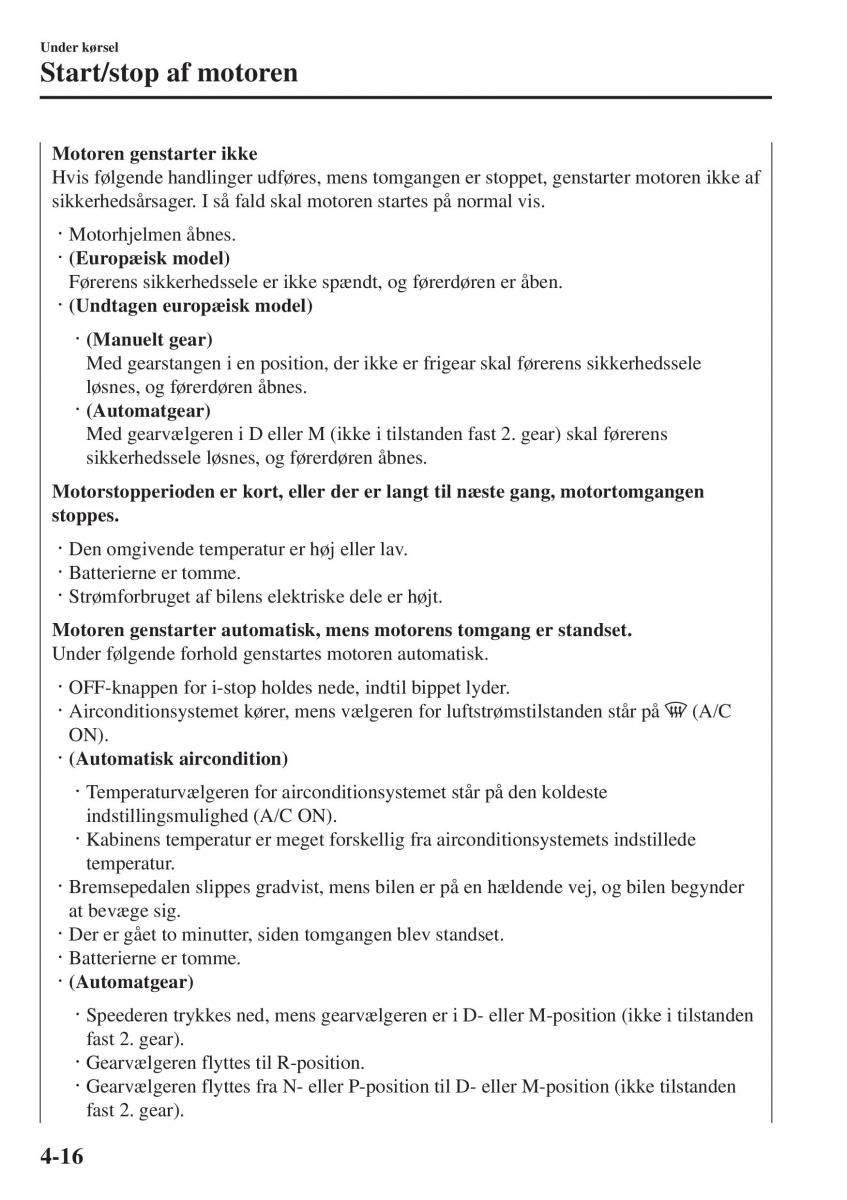 Under kørsel
Start/stop af motoren

Motoren genstarter ikke
Hvis følgende handlinger udføres, mens tomgangen er stoppet, genstarter motoren ikke af sikkerhedsårsager. I så fald skal motoren startes på normal vis.

· Motorhjelmen åbnes.
· (Europæisk model)
Førerens sikkerhedssele er ikke spændt, og førerdøren er åben.
· (Undtagen europæisk model)

· (Manuelt gear)
Med gearstangen i en position, der ikke er frigear skal førerens sikkerhedssele løsnes, og førerdøren åbnes.
· (Automatgear)
Med gearvælgeren i D eller M (ikke i tilstanden fast 2. gear) skal førerens sikkerhedssele løsnes, og førerdøren åbnes.

Motorstopperioden er kort, eller der er langt til næste gang, motortomgangen stoppes.

· Den omgivende temperatur er høj eller lav.
· Batterierne er tomme.
· Strømforbruget af bilens elektriske dele er højt.

Motoren genstarter automatisk, mens motorens tomgang er standset.
Under følgende forhold genstartes motoren automatisk.

· OFF-knappen for i-stop holdes nede, indtil bippet lyder.
· Airconditionsystemet kører, mens vælgeren for luftstrømstilstanden står på (A/C ON).
· (Automatisk aircondition)

· Temperaturvælgeren for airconditionsystemet står på den koldeste indstillingsmulighed (A/C ON).
· Kabinens temperatur er meget forskellig fra airconditionsystemets indstillede temperatur.

· Bremsepedalen slippes gradvist, mens bilen er på en hældende vej, og bilen begynder at bevæge sig.
· Der er gået to minutter, siden tomgangen blev standset.
· Batterierne er tomme.
· (Automatgear)

· Speederen trykkes ned, mens gearvælgeren er i D- eller M-position (ikke i tilstanden fast 2. gear).
· Gearvælgeren flyttes til R-position.
· Gearvælgeren flyttes fra N- eller P-position til D- eller M-position (ikke tilstanden fast 2. gear).

4-16